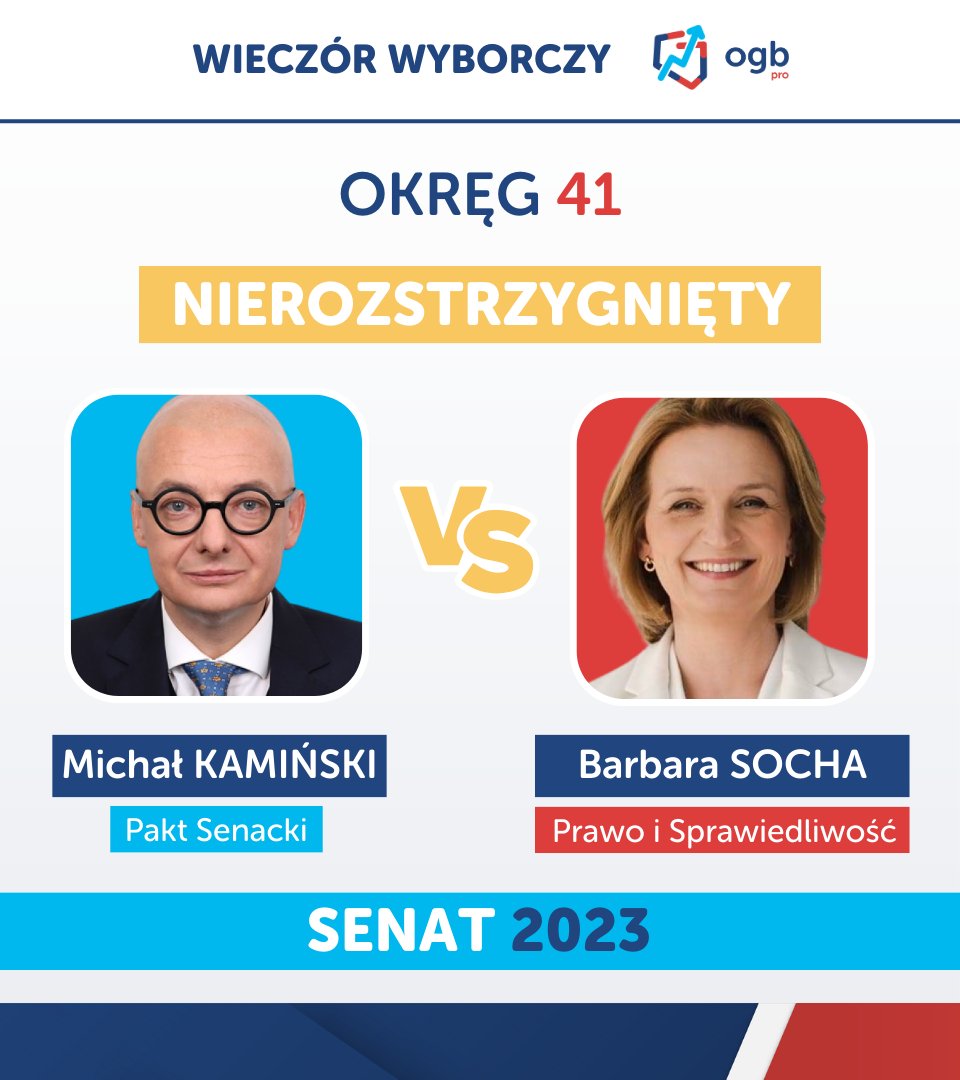 WIECZÓR WYBORCZY ogb pro

OKRĘG 41

NIEROZSTRZYGNIĘTY

VS

Michał KAMIŃSKI
Pakt Senacki

Barbara SOCHA
Prawo i Sprawiedliwość

SENAT 2023